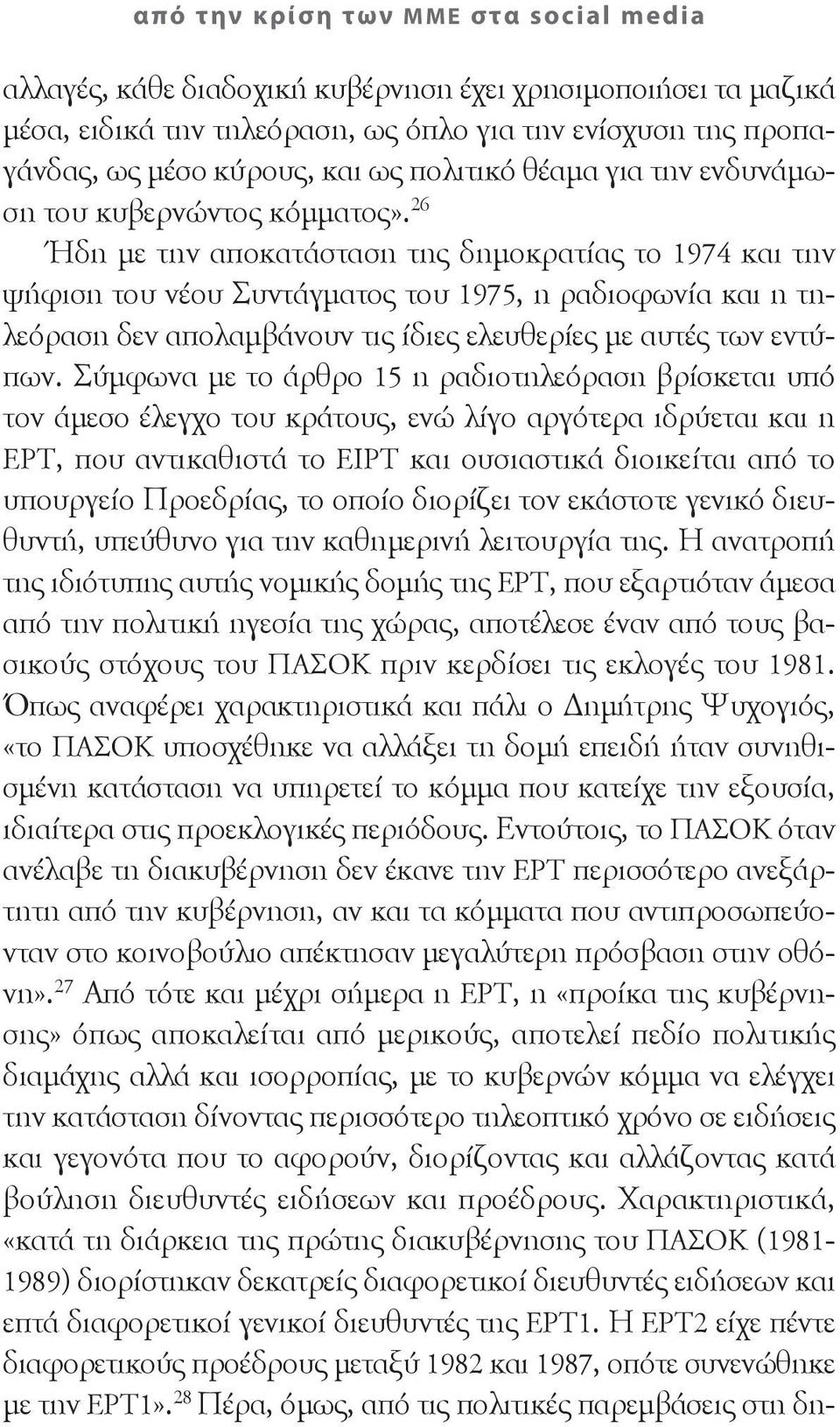 από την κρίση των ΜΜΕ στα social media

αλλαγές, κάθε διαδοχική κυβέρνηση έχει χρησιμοποιήσει τα μαζικά μέσα, ειδικά την τηλεόραση, ως όπλο για την ενίσχυση της προπαγάνδας, ως μέσο κύρους, και ως πολιτικό θέαμα για την ενδυνάμωση του κυβερνώντος κόμματος».$^{26}$

Ήδη με την αποκατάσταση της δημοκρατίας το 1974 και την ψήφιση του νέου Συντάγματος του 1975, η ραδιοφωνία και η τηλεόραση δεν απολαμβάνουν τις ίδιες ελευθερίες με αυτές των εντύπων. Σύμφωνα με το άρθρο 15 η ραδιοτηλεόραση βρίσκεται υπό τον άμεσο έλεγχο του κράτους, ενώ λίγο αργότερα ιδρύεται και η ΕΡΤ, που αντικαθιστά το ΕΙΡΤ και ουσιαστικά διοικείται από το υπουργείο Προεδρίας, το οποίο διορίζει τον εκάστοτε γενικό διευθυντή, υπεύθυνο για την καθημερινή λειτουργία της. Η ανατροπή της ιδιότυπης αυτής νομικής δομής της ΕΡΤ, που εξαρτιόταν άμεσα από την πολιτική ηγεσία της χώρας, αποτέλεσε έναν από τους βασικούς στόχους του ΠΑΣΟΚ πριν κερδίσει τις εκλογές του 1981. Όπως αναφέρει χαρακτηριστικά και πάλι ο Δημήτρης Ψυχογιός, «το ΠΑΣΟΚ υποσχέθηκε να αλλάξει τη δομή επειδή ήταν συνηθισμένη κατάσταση να υπηρετεί το κόμμα που κατείχε την εξουσία, ιδιαίτερα στις προεκλογικές περιόδους. Εντούτοις, το ΠΑΣΟΚ όταν ανέλαβε τη διακυβέρνηση δεν έκανε την ΕΡΤ περισσότερο ανεξάρτητη από την κυβέρνηση, αν και τα κόμματα που αντιπροσωπεύονταν στο κοινοβούλιο απέκτησαν μεγαλύτερη πρόσβαση στην οθόνη».$^{27}$ Από τότε και μέχρι σήμερα η ΕΡΤ, η «προίκα της κυβέρνησης» όπως αποκαλείται από μερικούς, αποτελεί πεδίο πολιτικής διαμάχης αλλά και ισορροπίας, με το κυβερνών κόμμα να ελέγχει την κατάσταση δίνοντας περισσότερο τηλεοπτικό χρόνο σε ειδήσεις και γεγονότα που το αφορούν, διορίζοντας και αλλάζοντας κατά βούληση διευθυντές ειδήσεων και προέδρους. Χαρακτηριστικά, «κατά τη διάρκεια της πρώτης διακυβέρνησης του ΠΑΣΟΚ (1981-1989) διορίστηκαν δεκατρείς διαφορετικοί διευθυντές ειδήσεων και επτά διαφορετικοί γενικοί διευθυντές της ΕΡΤ1. Η ΕΡΤ2 είχε πέντε διαφορετικούς προέδρους μεταξύ 1982 και 1987, οπότε συνενώθηκε με την ΕΡΤ1».$^{28}$ Πέρα, όμως, από τις πολιτικές παρεμβάσεις στη δη-